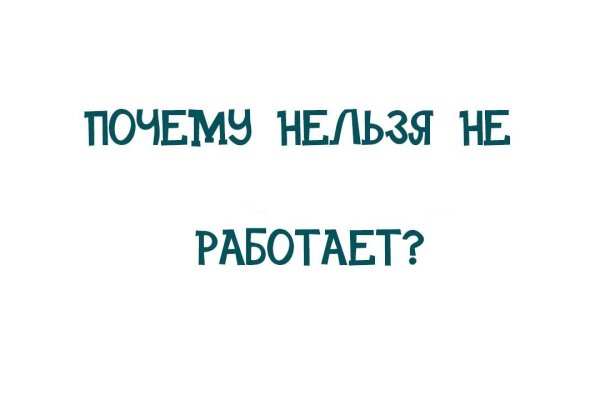 ПОЧЕМУ НЕЛЬЗЯ НЕ

РАБОТАЕТ?